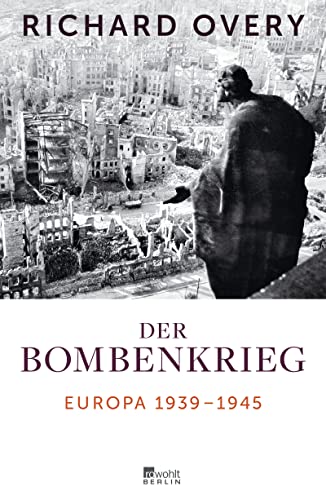 RICHARD OVERY

DER
BOMBENKRIEG

EUROPA 1939–1945

rowohlt
BERLIN